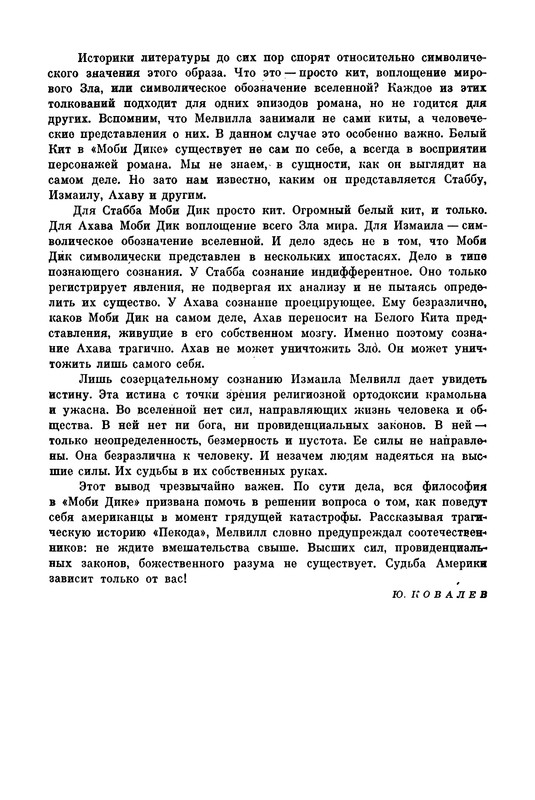 Историки литературы до сих пор спорят относительно символического значения этого образа. Что это — просто кит, воплощение мирового Зла, или символическое обозначение вселенной? Каждое из этих толкований подходит для одних эпизодов романа, но не годится для других. Вспомним, что Мелвилла занимали не сами киты, а человеческие представления о них. В данном случае это особенно важно. Белый Кит в «Моби Дике» существует не сам по себе, а всегда в восприятии персонажей романа. Мы не знаем, в сущности, как он выглядит на самом деле. Но зато нам известно, каким он представляется Стаббу, Измаилу, Ахаву и другим.

Для Стабба Моби Дик просто кит. Огромный белый кит, и только. Для Ахава Моби Дик воплощение всего Зла мира. Для Измаила — символическое обозначение вселенной. И дело здесь не в том, что Моби Дик символически представлен в нескольких ипостасях. Дело в типе познающего сознания. У Стабба сознание индифферентное. Оно только регистрирует явления, не подвергая их анализу и не пытаясь определить их существо. У Ахава сознание проецирующее. Ему безразлично, каков Моби Дик на самом деле, Ахав переносит на Белого Кита представления, живущие в его собственном мозгу. Именно поэтому сознание Ахава трагично. Ахав не может уничтожить Зло. Он может уничтожить лишь самого себя.

Лишь созерцательному сознанию Измаила Мелвилл дает увидеть истину. Эта истина с точки зрения религиозной ортодоксии крамольна и ужасна. Во вселенной нет сил, направляющих жизнь человека и общества. В ней нет ни бога, ни провиденциальных законов. В ней — только неопределенность, безмерность и пустота. Ее силы не направлены. Она безразлична к человеку. И незачем людям надеяться на высшие силы. Их судьбы в их собственных руках.

Этот вывод чрезвычайно важен. По сути дела, вся философия в «Моби Дике» призвана помочь в решении вопроса о том, как поведут себя американцы в момент грядущей катастрофы. Рассказывая трагическую историю «Пекода», Мелвилл словно предупреждал соотечественников: не ждите вмешательства свыше. Высших сил, провиденциальных законов, божественного разума не существует. Судьба Америки зависит только от вас!

Ю. КОВАЛЕВ